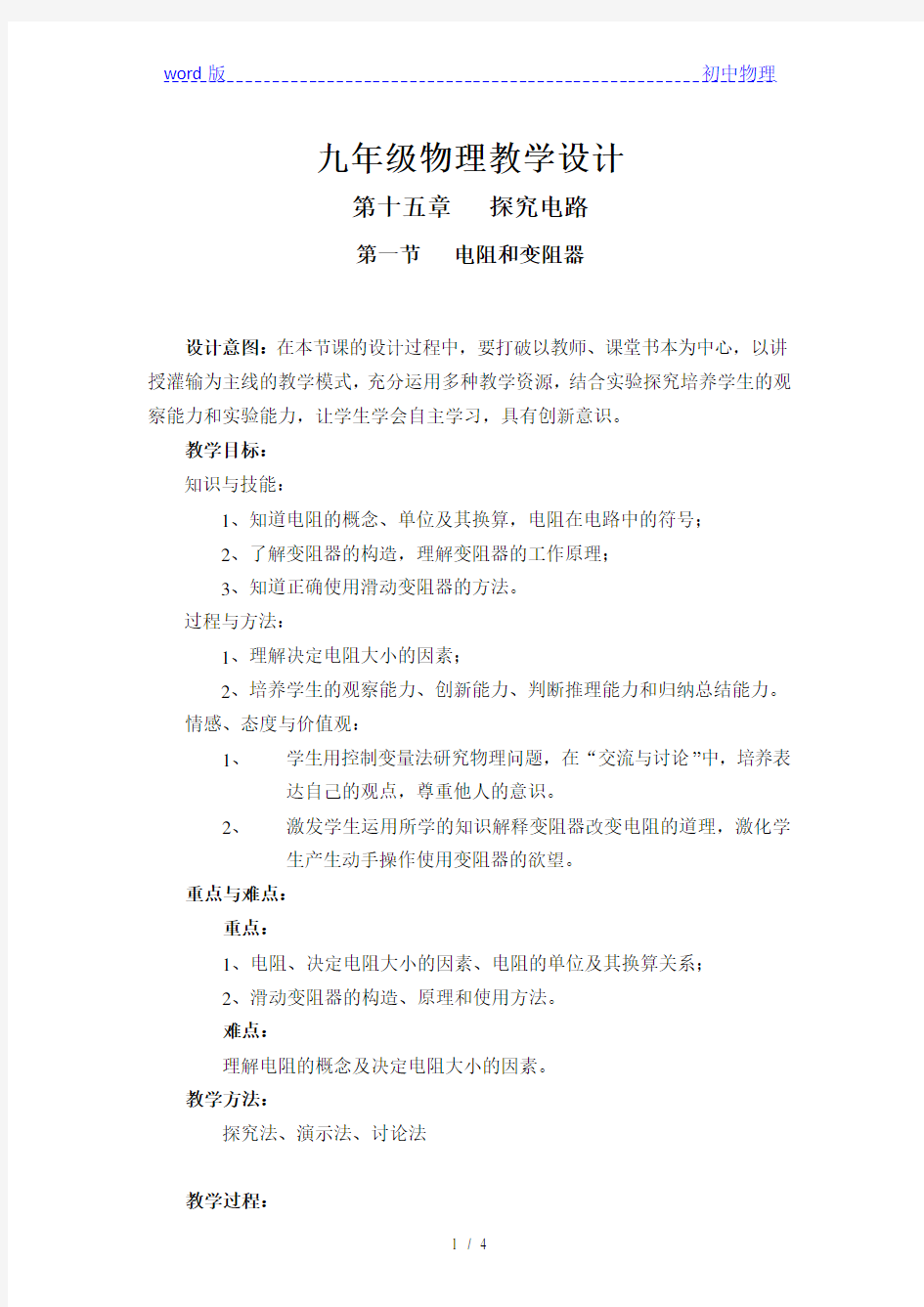 word 版　初中物理

九年级物理教学设计

第十五章　探究电路

第一节　电阻和变阻器

设计意图：在本节课的设计过程中，要打破以教师、课堂书本为中心，以讲授灌输为主线的教学模式，充分运用多种教学资源，结合实验探究培养学生的观察能力和实验能力，让学生学会自主学习，具有创新意识。

教学目标：

知识与技能：

1、知道电阻的概念、单位及其换算，电阻在电路中的符号；

2、了解变阻器的构造，理解变阻器的工作原理；

3、知道正确使用滑动变阻器的方法。

过程与方法：

1、理解决定电阻大小的因素；

2、培养学生的观察能力、创新能力、判断推理能力和归纳总结能力。

情感、态度与价值观：

1、　学生用控制变量法研究物理问题，在“交流与讨论”中，培养表达自己的观点，尊重他人的意识。

2、　激发学生运用所学的知识解释变阻器改变电阻的道理，激化学生产生动手操作使用变阻器的欲望。

重点与难点：

重点：

1、电阻、决定电阻大小的因素、电阻的单位及其换算关系；

2、滑动变阻器的构造、原理和使用方法。

难点：

理解电阻的概念及决定电阻大小的因素。

教学方法：

探究法、演示法、讨论法

教学过程：

1 / 4